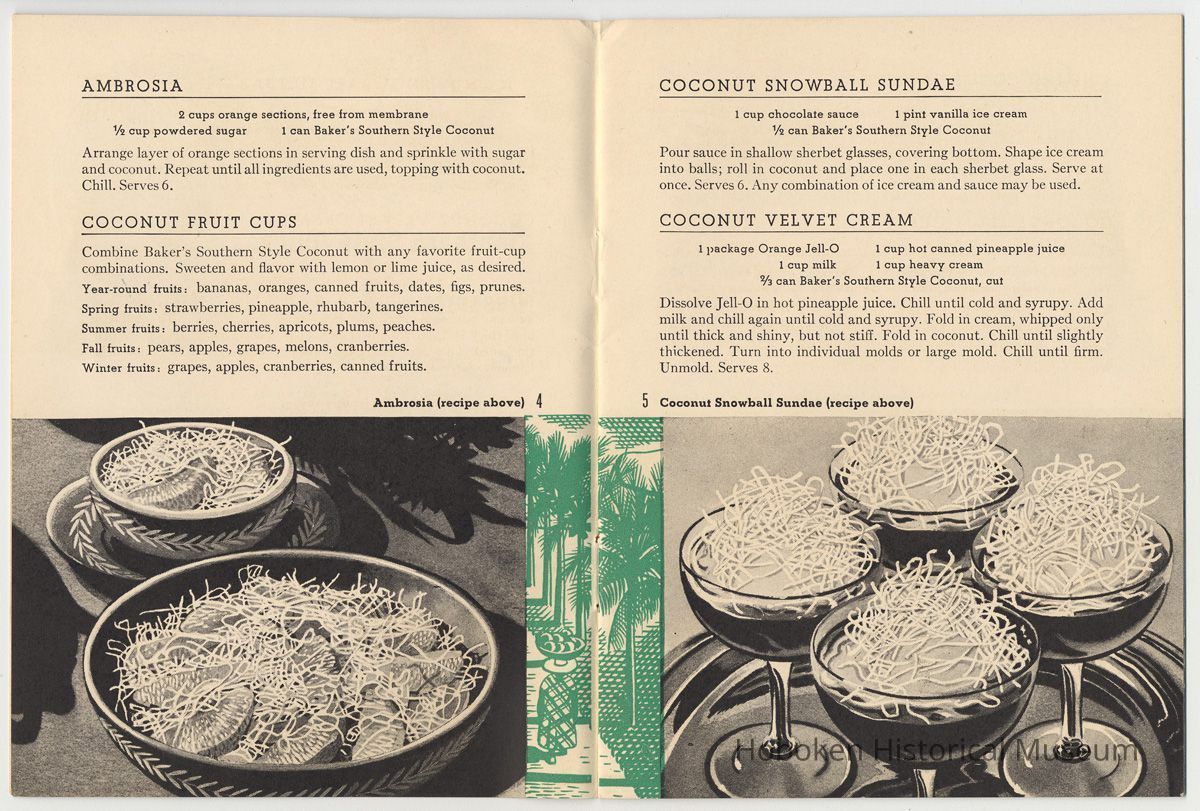 AMBROSIA

2 cups orange sections, free from membrane
½ cup powdered sugar 1 can Baker's Southern Style Coconut

Arrange layer of orange sections in serving dish and sprinkle with sugar and coconut. Repeat until all ingredients are used, topping with coconut. Chill. Serves 6.

COCONUT FRUIT CUPS

Combine Baker's Southern Style Coconut with any favorite fruit-cup combinations. Sweeten and flavor with lemon or lime juice, as desired.
Year-round fruits: bananas, oranges, canned fruits, dates, figs, prunes.
Spring fruits: strawberries, pineapple, rhubarb, tangerines.
Summer fruits: berries, cherries, apricots, plums, peaches.
Fall fruits: pears, apples, grapes, melons, cranberries.
Winter fruits: grapes, apples, cranberries, canned fruits.

Ambrosia (recipe above) 4

COCONUT SNOWBALL SUNDAE

1 cup chocolate sauce 1 pint vanilla ice cream
½ can Baker's Southern Style Coconut

Pour sauce in shallow sherbet glasses, covering bottom. Shape ice cream into balls; roll in coconut and place one in each sherbet glass. Serve at once. Serves 6. Any combination of ice cream and sauce may be used.

COCONUT VELVET CREAM

1 package Orange Jell-O 1 cup hot canned pineapple juice
1 cup milk 1 cup heavy cream
⅔ can Baker's Southern Style Coconut, cut

Dissolve Jell-O in hot pineapple juice. Chill until cold and syrupy. Add milk and chill again until cold and syrupy. Fold in cream, whipped only until thick and shiny, but not stiff. Fold in coconut. Chill until slightly thickened. Turn into individual molds or large mold. Chill until firm. Unmold. Serves 8.

5 Coconut Snowball Sundae (recipe above)

Hoboken Historical Museum